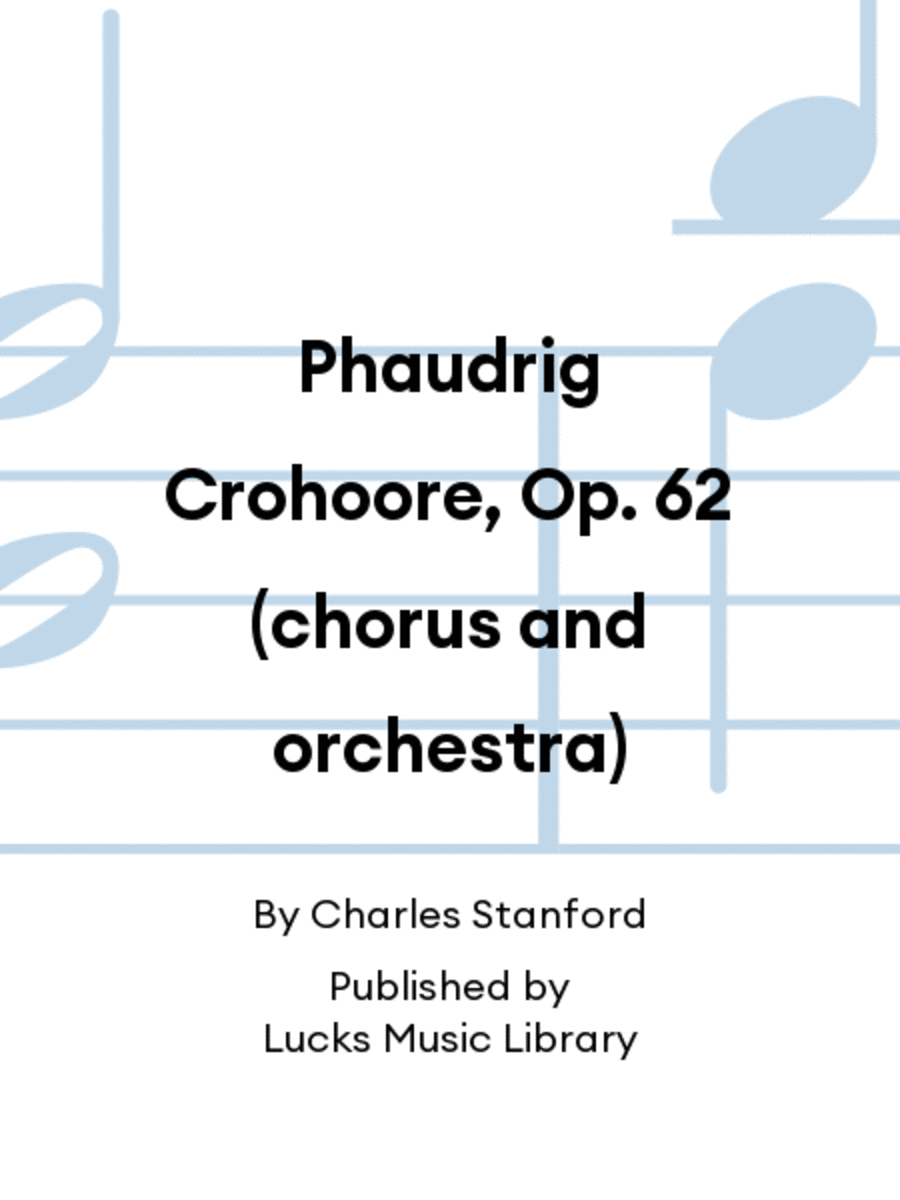 Phaudrig Crohoore, Op. 62 (chorus and orchestra)

By Charles Stanford

Published by
Lucks Music Library